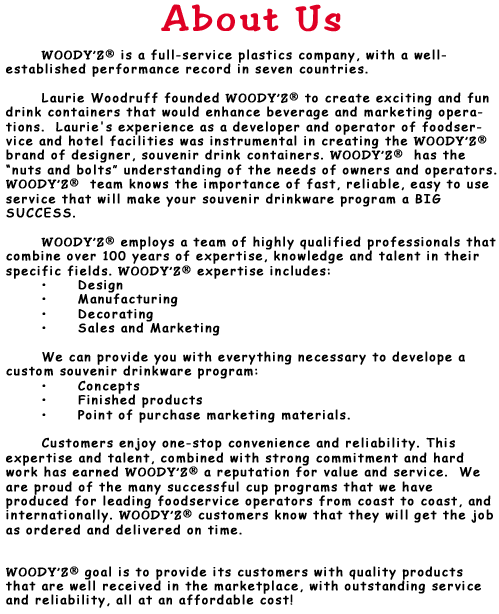 About Us

WOODY'Z® is a full-service plastics company, with a well-established performance record in seven countries.

Laurie Woodruff founded WOODY'Z® to create exciting and fun drink containers that would enhance beverage and marketing operations. Laurie's experience as a developer and operator of foodservice and hotel facilities was instrumental in creating the WOODY'Z® brand of designer, souvenir drink containers. WOODY'Z® has the "nuts and bolts" understanding of the needs of owners and operators. WOODY'Z® team knows the importance of fast, reliable, easy to use service that will make your souvenir drinkware program a BIG SUCCESS.

WOODY'Z® employs a team of highly qualified professionals that combine over 100 years of expertise, knowledge and talent in their specific fields. WOODY'Z® expertise includes:
• Design
• Manufacturing
• Decorating
• Sales and Marketing

We can provide you with everything necessary to develope a custom souvenir drinkware program:
• Concepts
• Finished products
• Point of purchase marketing materials.

Customers enjoy one-stop convenience and reliability. This expertise and talent, combined with strong commitment and hard work has earned WOODY'Z® a reputation for value and service. We are proud of the many successful cup programs that we have produced for leading foodservice operators from coast to coast, and internationally. WOODY'Z® customers know that they will get the job as ordered and delivered on time.

WOODY'Z® goal is to provide its customers with quality products that are well received in the marketplace, with outstanding service and reliability, all at an affordable cost!